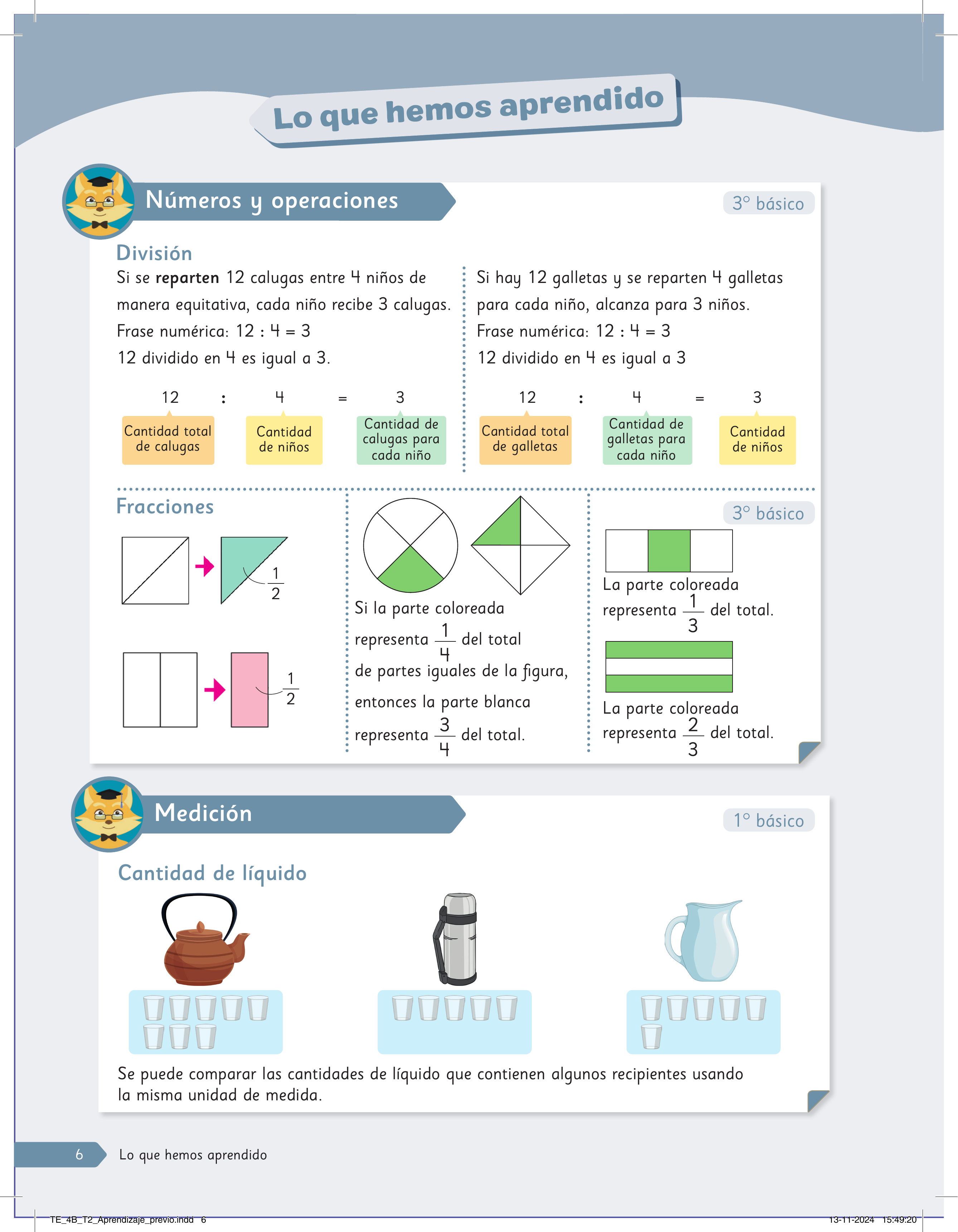 Lo que hemos aprendido

Números y operaciones

3° básico

División

Si se reparten 12 calugas entre 4 niños de manera equitativa, cada niño recibe 3 calugas.

Frase numérica: 12 : 4 = 3

12 dividido en 4 es igual a 3.

12 : 4 = 3

Cantidad total de calugas

Cantidad de niños

Cantidad de calugas para cada niño

Si hay 12 galletas y se reparten 4 galletas para cada niño, alcanza para 3 niños.

Frase numérica: 12 : 4 = 3

12 dividido en 4 es igual a 3

12 : 4 = 3

Cantidad total de galletas

Cantidad de galletas para cada niño

Cantidad de niños

Fracciones

$\frac{1}{2}$

$\frac{1}{2}$

Si la parte coloreada representa $\frac{1}{4}$ del total de partes iguales de la figura, entonces la parte blanca representa $\frac{3}{4}$ del total.

3° básico

La parte coloreada representa $\frac{1}{3}$ del total.

La parte coloreada representa $\frac{2}{3}$ del total.

Medición

1° básico

Cantidad de líquido

Se puede comparar las cantidades de líquido que contienen algunos recipientes usando la misma unidad de medida.

6 Lo que hemos aprendido

TE_4B_T2_Aprendizaje_previo.indd 6

13-11-2024 15:49:20